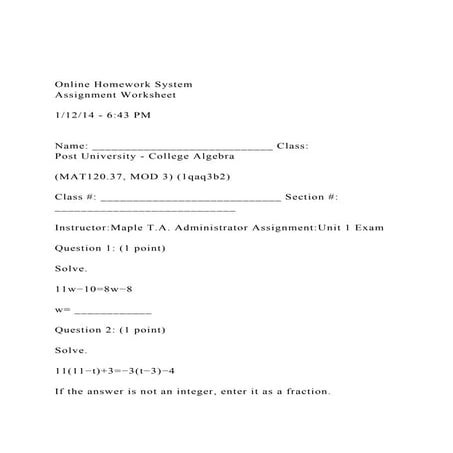 Online Homework System
Assignment Worksheet

1/12/14 - 6:43 PM

Name: ____________________________ Class:
Post University - College Algebra

(MAT120.37, MOD 3) (1qaq3b2)

Class #: ____________________________ Section #: ____________________________

Instructor:Maple T.A. Administrator Assignment:Unit 1 Exam

Question 1: (1 point)

Solve.

$11w-10=8w-8$

w= ____________

Question 2: (1 point)

Solve.

$11(11-t)+3=-3(t-3)-4$

If the answer is not an integer, enter it as a fraction.